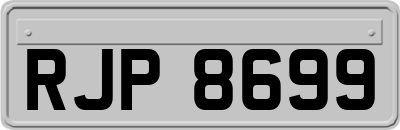 RJP 8699